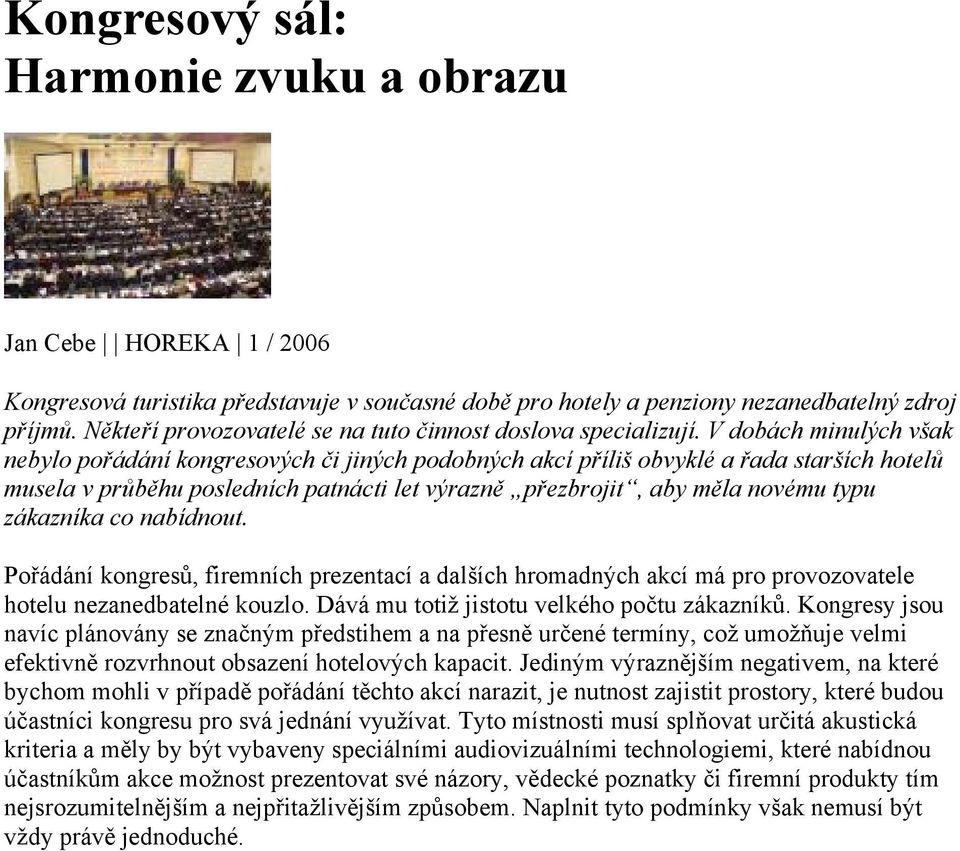 Kongresový sál:
Harmonie zvuku a obrazu

Jan Cebe | | HOREKA | 1 / 2006

Kongresová turistika představuje v současné době pro hotely a penziony nezanedbatelný zdroj příjmů. Někteří provozovatelé se na tuto činnost doslova specializují. V dobách minulých však nebylo pořádání kongresových či jiných podobných akcí příliš obvyklé a řada starších hotelů musela v průběhu posledních patnácti let výrazně „přezbrojit“, aby měla novému typu zákazníka co nabídnout.

Pořádání kongresů, firemních prezentací a dalších hromadných akcí má pro provozovatele hotelu nezanedbatelné kouzlo. Dává mu totiž jistotu velkého počtu zákazníků. Kongresy jsou navíc plánovány se značným předstihem a na přesně určené termíny, což umožňuje velmi efektivně rozvrhnout obsazení hotelových kapacit. Jediným výraznějším negativem, na které bychom mohli v případě pořádání těchto akcí narazit, je nutnost zajistit prostory, které budou účastníci kongresu pro svá jednání využívat. Tyto místnosti musí splňovat určitá akustická kriteria a měly by být vybaveny speciálními audiovizuálními technologiemi, které nabídnou účastníkům akce možnost prezentovat své názory, vědecké poznatky či firemní produkty tím nejsrozumitelnějším a nejpřitažlivějším způsobem. Naplnit tyto podmínky však nemusí být vždy právě jednoduché.